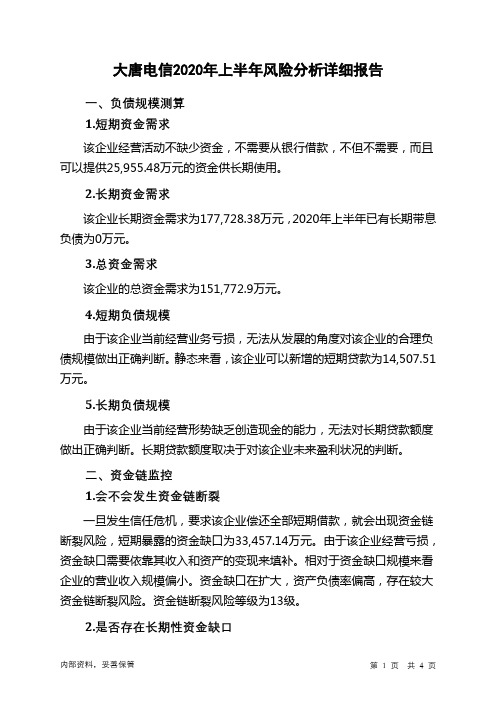 大唐电信2020年上半年风险分析详细报告

一、负债规模测算

1.短期资金需求

该企业经营活动不缺少资金，不需要从银行借款，不但不需要，而且可以提供25,955.48万元的资金供长期使用。

2.长期资金需求

该企业长期资金需求为177,728.38万元，2020年上半年已有长期带息负债为0万元。

3.总资金需求

该企业的总资金需求为151,772.9万元。

4.短期负债规模

由于该企业当前经营业务亏损，无法从发展的角度对该企业的合理负债规模做出正确判断。静态来看，该企业可以新增的短期贷款为14,507.51万元。

5.长期负债规模

由于该企业当前经营形势缺乏创造现金的能力，无法对长期贷款额度做出正确判断。长期贷款额度取决于对该企业未来盈利状况的判断。

二、资金链监控

1.会不会发生资金链断裂

一旦发生信任危机，要求该企业偿还全部短期借款，就会出现资金链断裂风险，短期暴露的资金缺口为33,457.14万元。由于该企业经营亏损，资金缺口需要依靠其收入和资产的变现来填补。相对于资金缺口规模来看企业的营业收入规模偏小。资金缺口在扩大，资产负债率偏高，存在较大资金链断裂风险。资金链断裂风险等级为13级。

2.是否存在长期性资金缺口

内部资料，妥善保管

第 1 页 共 4 页